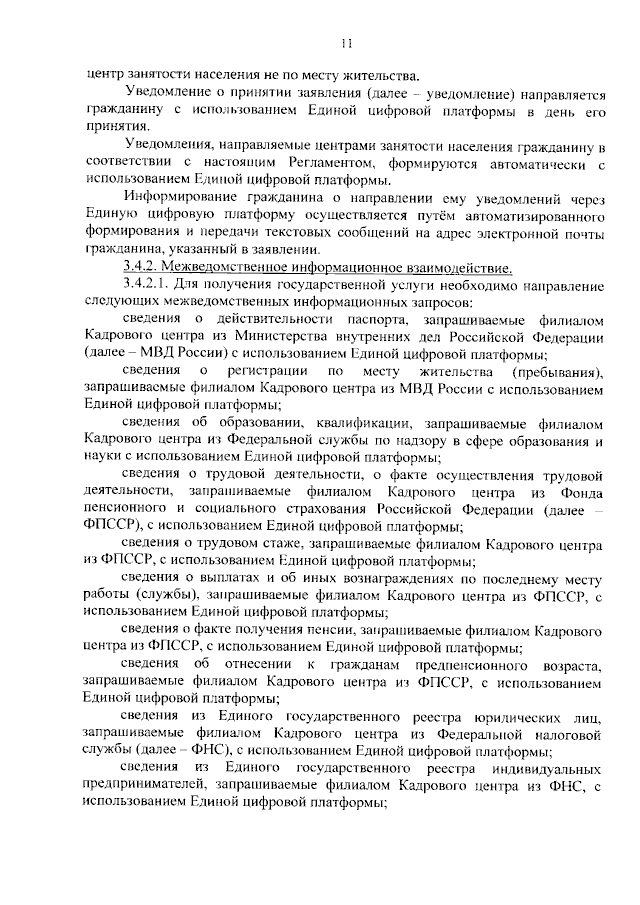 11

центр занятости населения не по месту жительства.

Уведомление о принятии заявления (далее – уведомление) направляется гражданину с использованием Единой цифровой платформы в день его принятия.

Уведомления, направляемые центрами занятости населения гражданину в соответствии с настоящим Регламентом, формируются автоматически с использованием Единой цифровой платформы.

Информирование гражданина о направлении ему уведомлений через Единую цифровую платформу осуществляется путём автоматизированного формирования и передачи текстовых сообщений на адрес электронной почты гражданина, указанный в заявлении.

3.4.2. Межведомственное информационное взаимодействие.

3.4.2.1. Для получения государственной услуги необходимо направление следующих межведомственных информационных запросов:

сведения о действительности паспорта, запрашиваемые филиалом Кадрового центра из Министерства внутренних дел Российской Федерации (далее – МВД России) с использованием Единой цифровой платформы;

сведения о регистрации по месту жительства (пребывания), запрашиваемые филиалом Кадрового центра из МВД России с использованием Единой цифровой платформы;

сведения об образовании, квалификации, запрашиваемые филиалом Кадрового центра из Федеральной службы по надзору в сфере образования и науки с использованием Единой цифровой платформы;

сведения о трудовой деятельности, о факте осуществления трудовой деятельности, запрашиваемые филиалом Кадрового центра из Фонда пенсионного и социального страхования Российской Федерации (далее – ФПССР), с использованием Единой цифровой платформы;

сведения о трудовом стаже, запрашиваемые филиалом Кадрового центра из ФПССР, с использованием Единой цифровой платформы;

сведения о выплатах и об иных вознаграждениях по последнему месту работы (службы), запрашиваемые филиалом Кадрового центра из ФПССР, с использованием Единой цифровой платформы;

сведения о факте получения пенсии, запрашиваемые филиалом Кадрового центра из ФПССР, с использованием Единой цифровой платформы;

сведения об отнесении к гражданам предпенсионного возраста, запрашиваемые филиалом Кадрового центра из ФПССР, с использованием Единой цифровой платформы;

сведения из Единого государственного реестра юридических лиц, запрашиваемые филиалом Кадрового центра из Федеральной налоговой службы (далее – ФНС), с использованием Единой цифровой платформы;

сведения из Единого государственного реестра индивидуальных предпринимателей, запрашиваемые филиалом Кадрового центра из ФНС, с использованием Единой цифровой платформы;